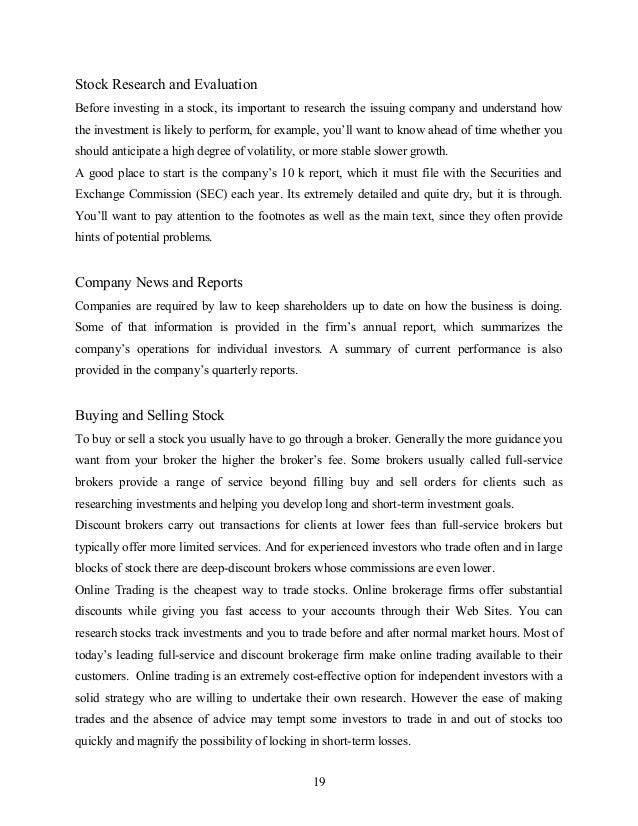 Stock Research and Evaluation

Before investing in a stock, its important to research the issuing company and understand how the investment is likely to perform, for example, you'll want to know ahead of time whether you should anticipate a high degree of volatility, or more stable slower growth.

A good place to start is the company's 10 k report, which it must file with the Securities and Exchange Commission (SEC) each year. Its extremely detailed and quite dry, but it is through. You'll want to pay attention to the footnotes as well as the main text, since they often provide hints of potential problems.

Company News and Reports

Companies are required by law to keep shareholders up to date on how the business is doing. Some of that information is provided in the firm's annual report, which summarizes the company's operations for individual investors. A summary of current performance is also provided in the company's quarterly reports.

Buying and Selling Stock

To buy or sell a stock you usually have to go through a broker. Generally the more guidance you want from your broker the higher the broker's fee. Some brokers usually called full-service brokers provide a range of service beyond filling buy and sell orders for clients such as researching investments and helping you develop long and short-term investment goals.

Discount brokers carry out transactions for clients at lower fees than full-service brokers but typically offer more limited services. And for experienced investors who trade often and in large blocks of stock there are deep-discount brokers whose commissions are even lower.

Online Trading is the cheapest way to trade stocks. Online brokerage firms offer substantial discounts while giving you fast access to your accounts through their Web Sites. You can research stocks track investments and you to trade before and after normal market hours. Most of today's leading full-service and discount brokerage firm make online trading available to their customers. Online trading is an extremely cost-effective option for independent investors with a solid strategy who are willing to undertake their own research. However the ease of making trades and the absence of advice may tempt some investors to trade in and out of stocks too quickly and magnify the possibility of locking in short-term losses.

19